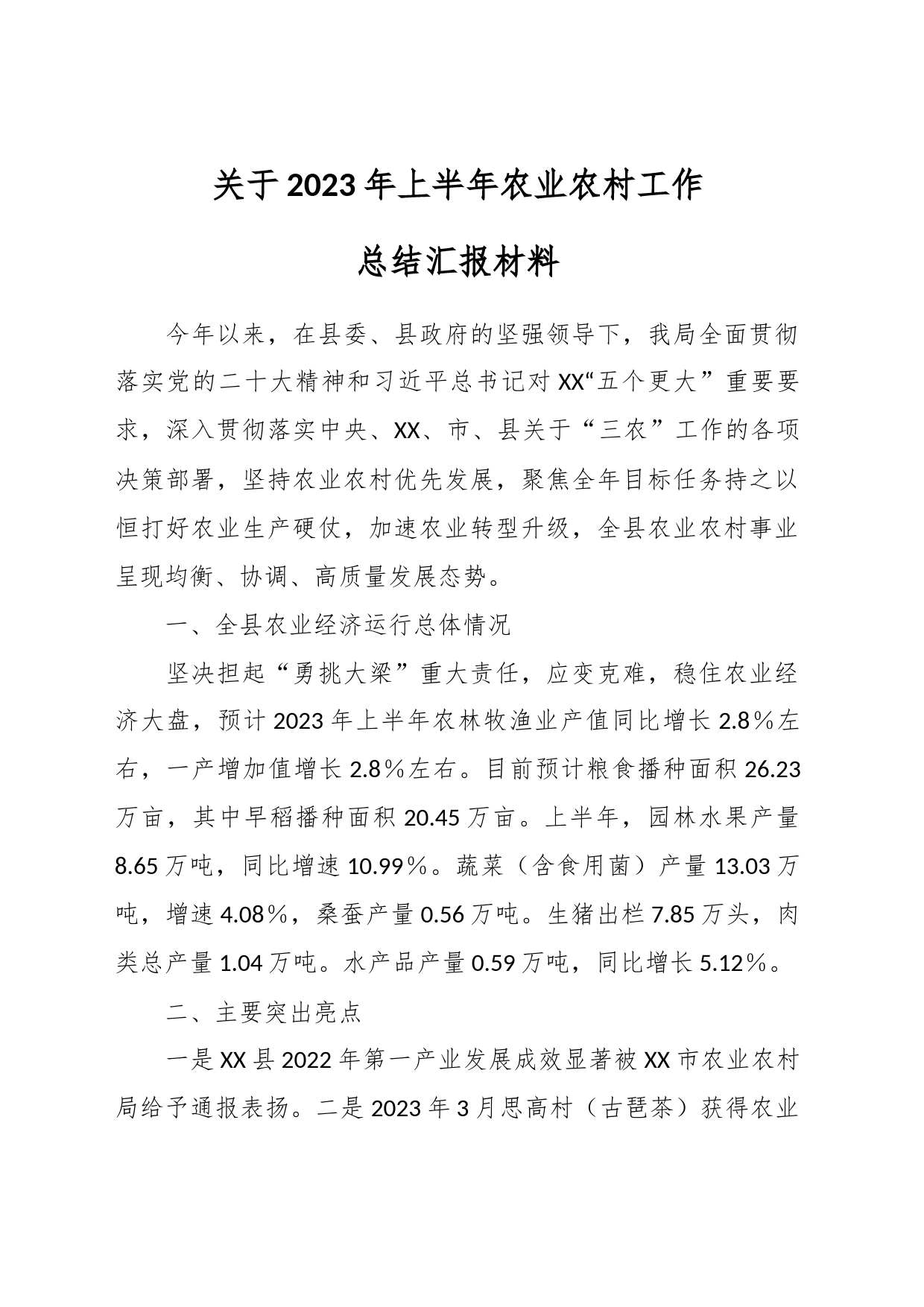 关于2023年上半年农业农村工作

总结汇报材料

今年以来，在县委、县政府的坚强领导下，我局全面贯彻落实党的二十大精神和习近平总书记对XX“五个更大”重要要求，深入贯彻落实中央、XX、市、县关于“三农”工作的各项决策部署，坚持农业农村优先发展，聚焦全年目标任务持之以恒打好农业生产硬仗，加速农业转型升级，全县农业农村事业呈现均衡、协调、高质量发展态势。

一、全县农业经济运行总体情况

坚决担起“勇挑大梁”重大责任，应变克难，稳住农业经济大盘，预计2023年上半年农林牧渔业产值同比增长2.8％左右，一产增加值增长2.8％左右。目前预计粮食播种面积26.23万亩，其中早稻播种面积20.45万亩。上半年，园林水果产量8.65万吨，同比增速10.99％。蔬菜（含食用菌）产量13.03万吨，增速4.08％，桑蚕产量0.56万吨。生猪出栏7.85万头，肉类总产量1.04万吨。水产品产量0.59万吨，同比增长5.12％。

二、主要突出亮点

一是XX县2022年第一产业发展成效显著被XX市农业农村局给予通报表扬。二是2023年3月思高村（古琶茶）获得农业